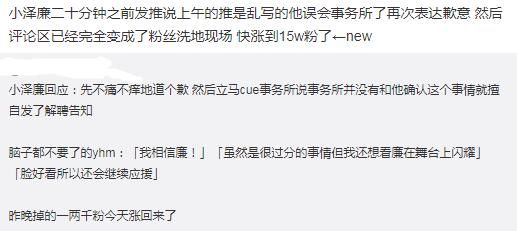 小泽廉二十分钟之前发推说上午的推是乱写的他误会事务所了再次表达歉意 然后评论区已经完全变成了粉丝洗地现场 快涨到15w粉了←new

小泽廉回应：先不痛不痒地道个歉 然后立马cue事务所说事务所并没有和他确认这个事情就擅自发了解聘告知

脑子都不要了的yhm：「我相信廉！」「虽然是很过分的事情但我还想看廉在舞台上闪耀」「脸好看所以还会继续应援」

昨晚掉的一两千粉今天涨回来了